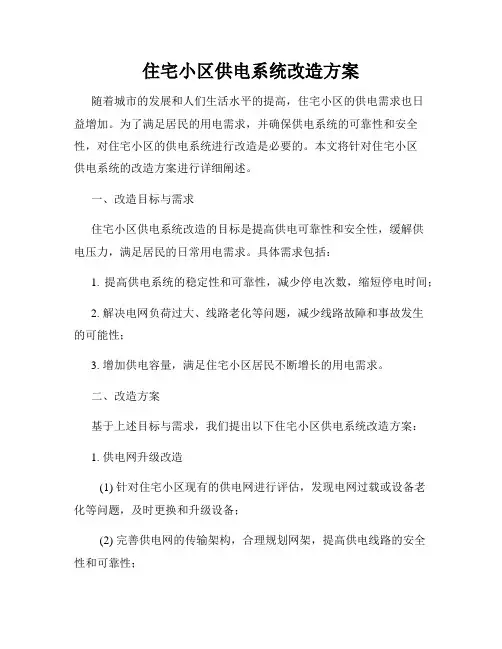 住宅小区供电系统改造方案

随着城市的发展和人们生活水平的提高，住宅小区的供电需求也日益增加。为了满足居民的用电需求，并确保供电系统的可靠性和安全性，对住宅小区的供电系统进行改造是必要的。本文将针对住宅小区供电系统的改造方案进行详细阐述。

一、改造目标与需求

住宅小区供电系统改造的目标是提高供电可靠性和安全性，缓解供电压力，满足居民的日常用电需求。具体需求包括：

1. 提高供电系统的稳定性和可靠性，减少停电次数，缩短停电时间；

2. 解决电网负荷过大、线路老化等问题，减少线路故障和事故发生的可能性；

3. 增加供电容量，满足住宅小区居民不断增长的用电需求。

二、改造方案

基于上述目标与需求，我们提出以下住宅小区供电系统改造方案：

1. 供电网升级改造

(1) 针对住宅小区现有的供电网进行评估，发现电网过载或设备老化等问题，及时更换和升级设备；

(2) 完善供电网的传输架构，合理规划网架，提高供电线路的安全性和可靠性；